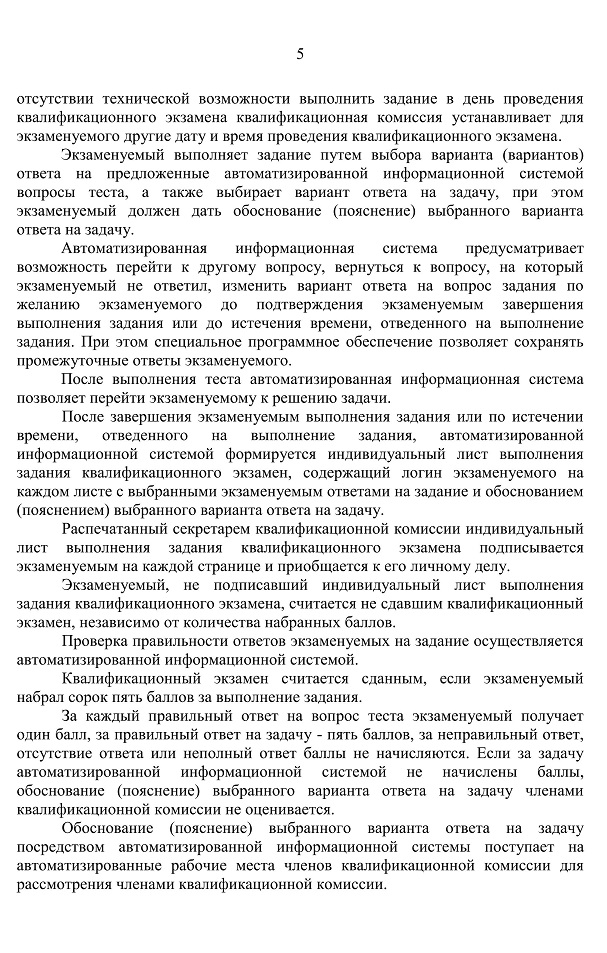 5

отсутствии технической возможности выполнить задание в день проведения квалификационного экзамена квалификационная комиссия устанавливает для экзаменуемого другие дату и время проведения квалификационного экзамена.

Экзаменуемый выполняет задание путем выбора варианта (вариантов) ответа на предложенные автоматизированной информационной системой вопросы теста, а также выбирает вариант ответа на задачу, при этом экзаменуемый должен дать обоснование (пояснение) выбранного варианта ответа на задачу.

Автоматизированная информационная система предусматривает возможность перейти к другому вопросу, вернуться к вопросу, на который экзаменуемый не ответил, изменить вариант ответа на вопрос задания по желанию экзаменуемого до подтверждения экзаменуемым завершения выполнения задания или до истечения времени, отведенного на выполнение задания. При этом специальное программное обеспечение позволяет сохранять промежуточные ответы экзаменуемого.

После выполнения теста автоматизированная информационная система позволяет перейти экзаменуемому к решению задачи.

После завершения экзаменуемым выполнения задания или по истечении времени, отведенного на выполнение задания, автоматизированной информационной системой формируется индивидуальный лист выполнения задания квалификационного экзамен, содержащий логин экзаменуемого на каждом листе с выбранными экзаменуемым ответами на задание и обоснованием (пояснением) выбранного варианта ответа на задачу.

Распечатанный секретарем квалификационной комиссии индивидуальный лист выполнения задания квалификационного экзамена подписывается экзаменуемым на каждой странице и приобщается к его личному делу.

Экзаменуемый, не подписавший индивидуальный лист выполнения задания квалификационного экзамена, считается не сдавшим квалификационный экзамен, независимо от количества набранных баллов.

Проверка правильности ответов экзаменуемых на задание осуществляется автоматизированной информационной системой.

Квалификационный экзамен считается сданным, если экзаменуемый набрал сорок пять баллов за выполнение задания.

За каждый правильный ответ на вопрос теста экзаменуемый получает один балл, за правильный ответ на задачу - пять баллов, за неправильный ответ, отсутствие ответа или неполный ответ баллы не начисляются. Если за задачу автоматизированной информационной системой не начислены баллы, обоснование (пояснение) выбранного варианта ответа на задачу членами квалификационной комиссии не оценивается.

Обоснование (пояснение) выбранного варианта ответа на задачу посредством автоматизированной информационной системы поступает на автоматизированные рабочие места членов квалификационной комиссии для рассмотрения членами квалификационной комиссии.